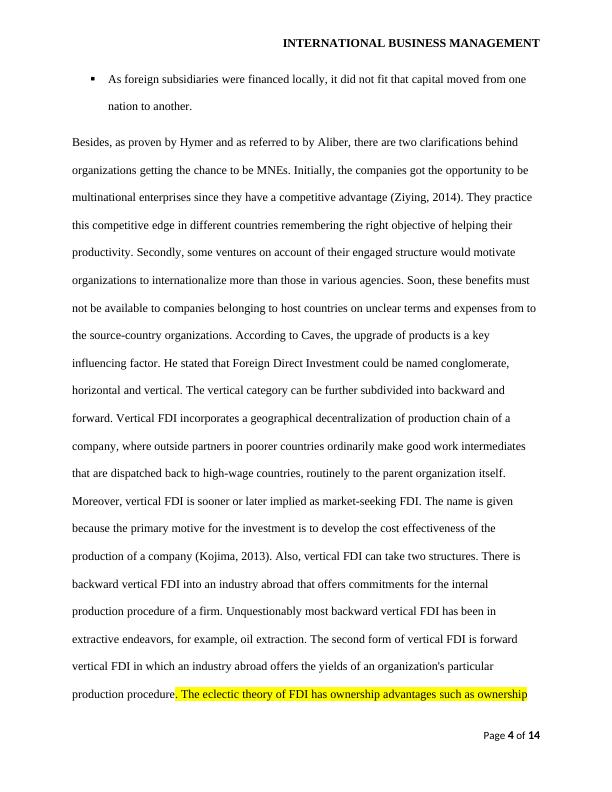 INTERNATIONAL BUSINESS MANAGEMENT

▪ As foreign subsidiaries were financed locally, it did not fit that capital moved from one nation to another.

Besides, as proven by Hymer and as referred to by Aliber, there are two clarifications behind organizations getting the chance to be MNEs. Initially, the companies got the opportunity to be multinational enterprises since they have a competitive advantage (Ziying, 2014). They practice this competitive edge in different countries remembering the right objective of helping their productivity. Secondly, some ventures on account of their engaged structure would motivate organizations to internationalize more than those in various agencies. Soon, these benefits must not be available to companies belonging to host countries on unclear terms and expenses from to the source-country organizations. According to Caves, the upgrade of products is a key influencing factor. He stated that Foreign Direct Investment could be named conglomerate, horizontal and vertical. The vertical category can be further subdivided into backward and forward. Vertical FDI incorporates a geographical decentralization of production chain of a company, where outside partners in poorer countries ordinarily make good work intermediates that are dispatched back to high-wage countries, routinely to the parent organization itself. Moreover, vertical FDI is sooner or later implied as market-seeking FDI. The name is given because the primary motive for the investment is to develop the cost effectiveness of the production of a company (Kojima, 2013). Also, vertical FDI can take two structures. There is backward vertical FDI into an industry abroad that offers commitments for the internal production procedure of a firm. Unquestionably most backward vertical FDI has been in extractive endeavors, for example, oil extraction. The second form of vertical FDI is forward vertical FDI in which an industry abroad offers the yields of an organization's particular production procedure. The eclectic theory of FDI has ownership advantages such as ownership

Page 4 of 14